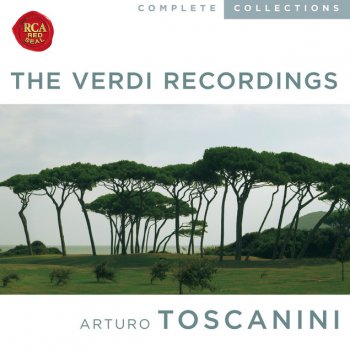 COMPLETE COLLECTIONS

RCA RED SEAL

THE VERDI RECORDINGS

ARTURO TOSCANINI